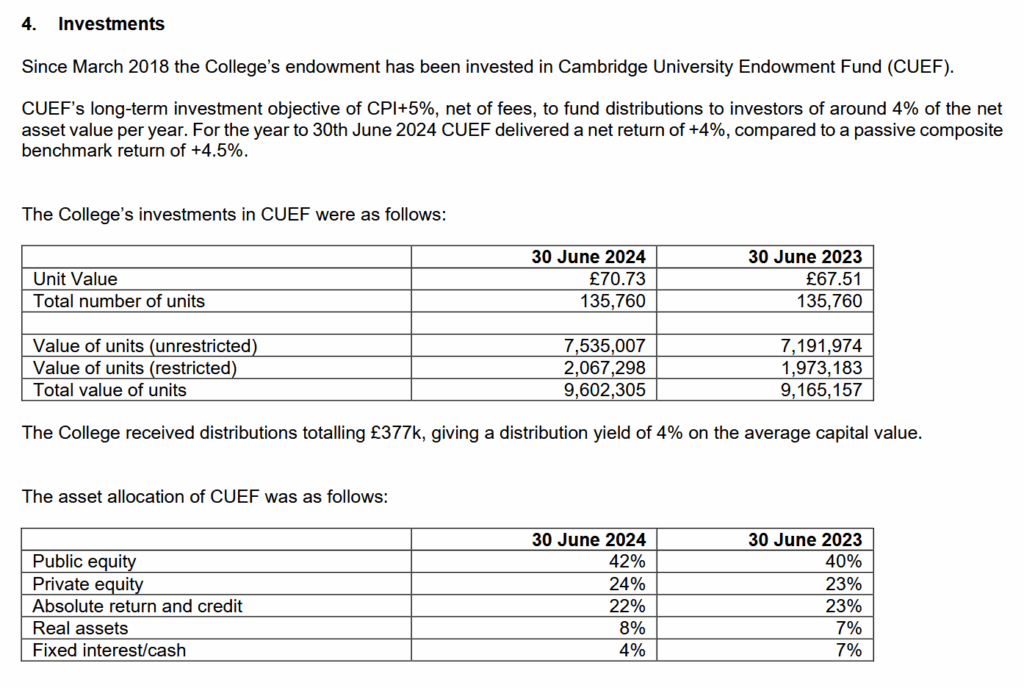 4. Investments

Since March 2018 the College's endowment has been invested in Cambridge University Endowment Fund (CUEF).

CUEF's long-term investment objective of CPI+5%, net of fees, to fund distributions to investors of around 4% of the net asset value per year. For the year to 30th June 2024 CUEF delivered a net return of +4%, compared to a passive composite benchmark return of +4.5%.

The College's investments in CUEF were as follows:

| | 30 June 2024 | 30 June 2023 |
|---|---|---|
| Unit Value | £70.73 | £67.51 |
| Total number of units | 135,760 | 135,760 |
| | | |
| Value of units (unrestricted) | 7,535,007 | 7,191,974 |
| Value of units (restricted) | 2,067,298 | 1,973,183 |
| Total value of units | 9,602,305 | 9,165,157 |

The College received distributions totalling £377k, giving a distribution yield of 4% on the average capital value.

The asset allocation of CUEF was as follows:

| | 30 June 2024 | 30 June 2023 |
|---|---|---|
| Public equity | 42% | 40% |
| Private equity | 24% | 23% |
| Absolute return and credit | 22% | 23% |
| Real assets | 8% | 7% |
| Fixed interest/cash | 4% | 7% |